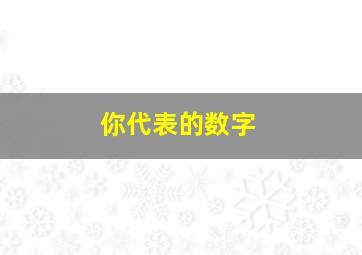 你代表的数字